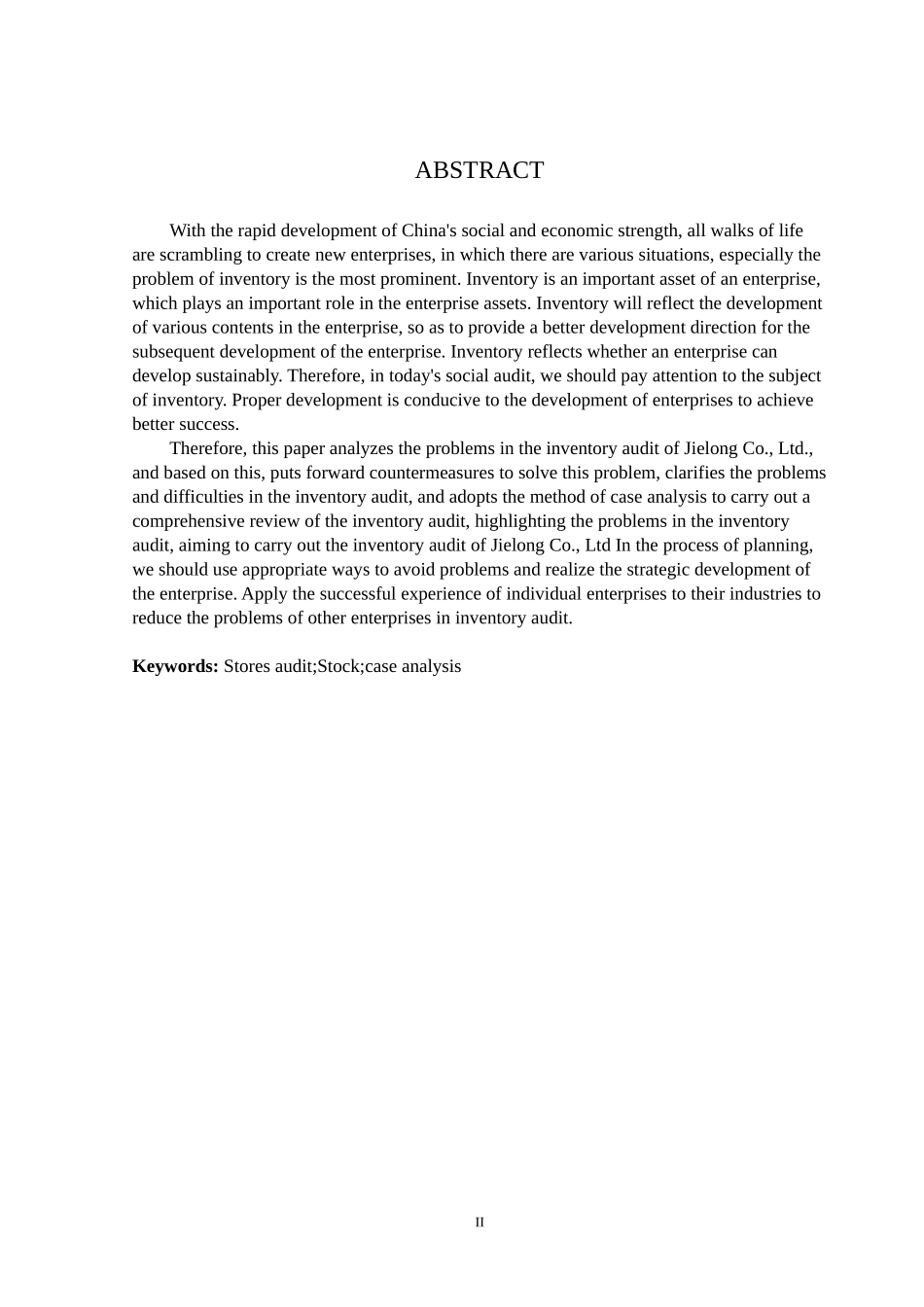 ABSTRACT

With the rapid development of China's social and economic strength, all walks of life are scrambling to create new enterprises, in which there are various situations, especially the problem of inventory is the most prominent. Inventory is an important asset of an enterprise, which plays an important role in the enterprise assets. Inventory will reflect the development of various contents in the enterprise, so as to provide a better development direction for the subsequent development of the enterprise. Inventory reflects whether an enterprise can develop sustainably. Therefore, in today's social audit, we should pay attention to the subject of inventory. Proper development is conducive to the development of enterprises to achieve better success.

Therefore, this paper analyzes the problems in the inventory audit of Jielong Co., Ltd., and based on this, puts forward countermeasures to solve this problem, clarifies the problems and difficulties in the inventory audit, and adopts the method of case analysis to carry out a comprehensive review of the inventory audit, highlighting the problems in the inventory audit, aiming to carry out the inventory audit of Jielong Co., Ltd In the process of planning, we should use appropriate ways to avoid problems and realize the strategic development of the enterprise. Apply the successful experience of individual enterprises to their industries to reduce the problems of other enterprises in inventory audit.

**Keywords:** Stores audit;Stock;case analysis

II